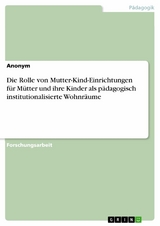 Pädagogik

Anonym

Die Rolle von Mutter-Kind-Einrichtungen für Mütter und ihre Kinder als pädagogisch institutionalisierte Wohnräume

Forschungsarbeit

GRIN